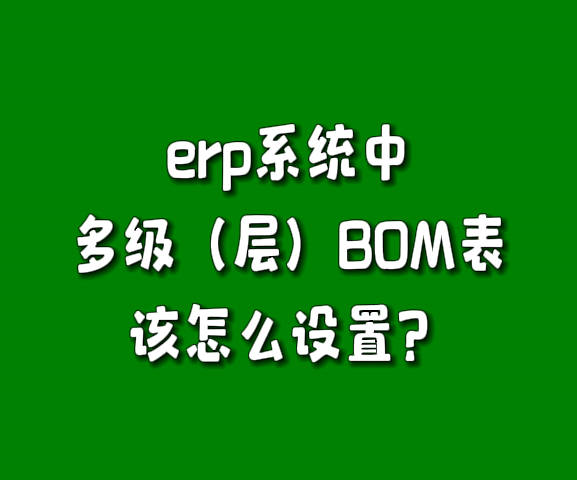 erp系统中
多级（层）BOM表
该怎么设置？